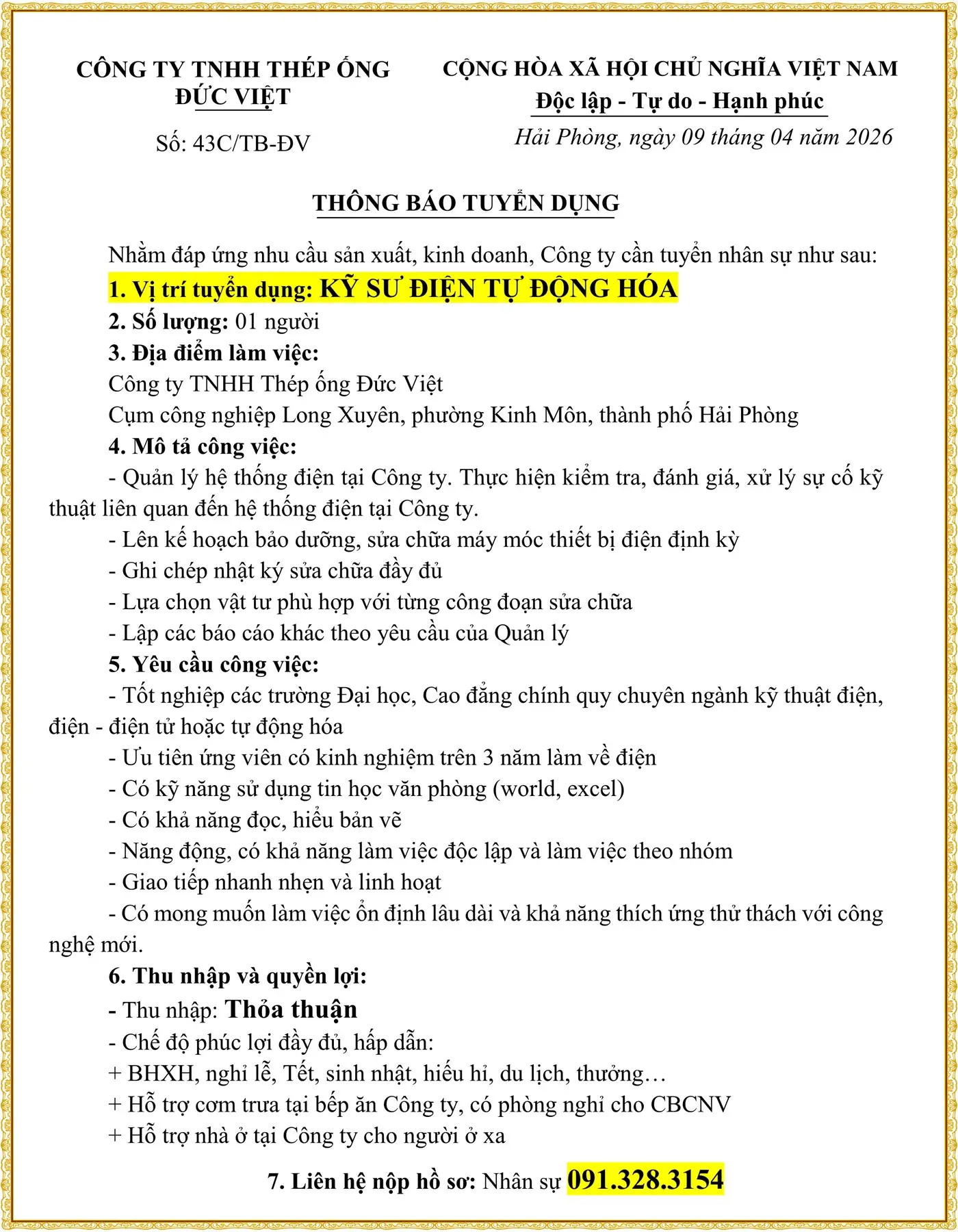 CÔNG TY TNHH THÉP ỐNG ĐỨC VIỆT

Số: 43C/TB-ĐV

CỘNG HÒA XÃ HỘI CHỦ NGHĨA VIỆT NAM
Độc lập - Tự do - Hạnh phúc

Hải Phòng, ngày 09 tháng 04 năm 2026

THÔNG BÁO TUYỂN DỤNG

Nhằm đáp ứng nhu cầu sản xuất, kinh doanh, Công ty cần tuyển nhân sự như sau:

1. Vị trí tuyển dụng: KỸ SƯ ĐIỆN TỰ ĐỘNG HÓA

2. Số lượng: 01 người

3. Địa điểm làm việc:

Công ty TNHH Thép ống Đức Việt

Cụm công nghiệp Long Xuyên, phường Kinh Môn, thành phố Hải Phòng

4. Mô tả công việc:

- Quản lý hệ thống điện tại Công ty. Thực hiện kiểm tra, đánh giá, xử lý sự cố kỹ thuật liên quan đến hệ thống điện tại Công ty.

- Lên kế hoạch bảo dưỡng, sửa chữa máy móc thiết bị điện định kỳ

- Ghi chép nhật ký sửa chữa đầy đủ

- Lựa chọn vật tư phù hợp với từng công đoạn sửa chữa

- Lập các báo cáo khác theo yêu cầu của Quản lý

5. Yêu cầu công việc:

- Tốt nghiệp các trường Đại học, Cao đẳng chính quy chuyên ngành kỹ thuật điện, điện - điện tử hoặc tự động hóa

- Ưu tiên ứng viên có kinh nghiệm trên 3 năm làm về điện

- Có kỹ năng sử dụng tin học văn phòng (world, excel)

- Có khả năng đọc, hiểu bản vẽ

- Năng động, có khả năng làm việc độc lập và làm việc theo nhóm

- Giao tiếp nhanh nhẹn và linh hoạt

- Có mong muốn làm việc ổn định lâu dài và khả năng thích ứng thử thách với công nghệ mới.

6. Thu nhập và quyền lợi:

- Thu nhập: Thỏa thuận

- Chế độ phúc lợi đầy đủ, hấp dẫn:

+ BHXH, nghỉ lễ, Tết, sinh nhật, hiếu hỉ, du lịch, thưởng…

+ Hỗ trợ cơm trưa tại bếp ăn Công ty, có phòng nghỉ cho CBCNV

+ Hỗ trợ nhà ở tại Công ty cho người ở xa

7. Liên hệ nộp hồ sơ: Nhân sự 091.328.3154